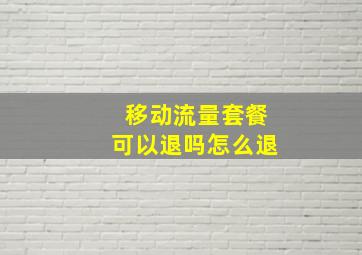 移动流量套餐
可以退吗怎么退